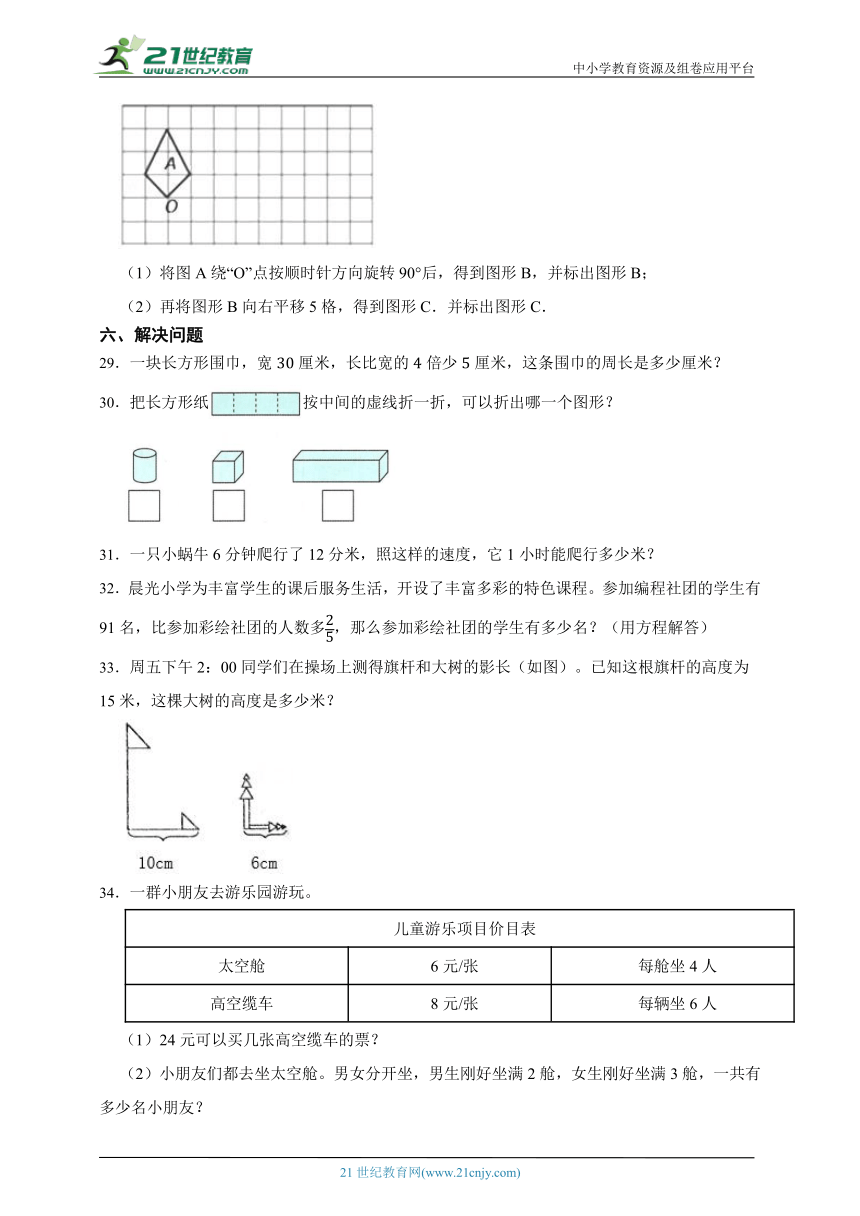 21世纪教育
www.21cnjy.com
中小学教育资源及组卷应用平台

A
O

（1）将图 A 绕“O”点按顺时针方向旋转 90°后，得到图形 B，并标出图形 B；

（2）再将图形 B 向右平移 5 格，得到图形 C．并标出图形 C．

六、解决问题

29．一块长方形围巾，宽 30 厘米，长比宽的 4 倍少 5 厘米，这条围巾的周长是多少厘米？

30．把长方形纸 按中间的虚线折一折，可以折出哪一个图形？

31．一只小蜗牛 6 分钟爬行了 12 分米，照这样的速度，它 1 小时能爬行多少米？

32．晨光小学为丰富学生的课后服务生活，开设了丰富多彩的特色课程。参加编程社团的学生有 91 名，比参加彩绘社团的人数多$\frac{2}{5}$，那么参加彩绘社团的学生有多少名？（用方程解答）

33．周五下午 2：00 同学们在操场上测得旗杆和大树的影长（如图）。已知这根旗杆的高度为 15 米，这棵大树的高度是多少米？

10cm
6cm

34．一群小朋友去游乐园游玩。

| 儿童游乐项目价目表 | | |
|---|---|---|
| 太空舱 | 6 元/张 | 每舱坐 4 人 |
| 高空缆车 | 8 元/张 | 每辆坐 6 人 |

（1）24 元可以买几张高空缆车的票？

（2）小朋友们都去坐太空舱。男女分开坐，男生刚好坐满 2 舱，女生刚好坐满 3 舱，一共有多少名小朋友？

21 世纪教育网(www.21cnjy.com)